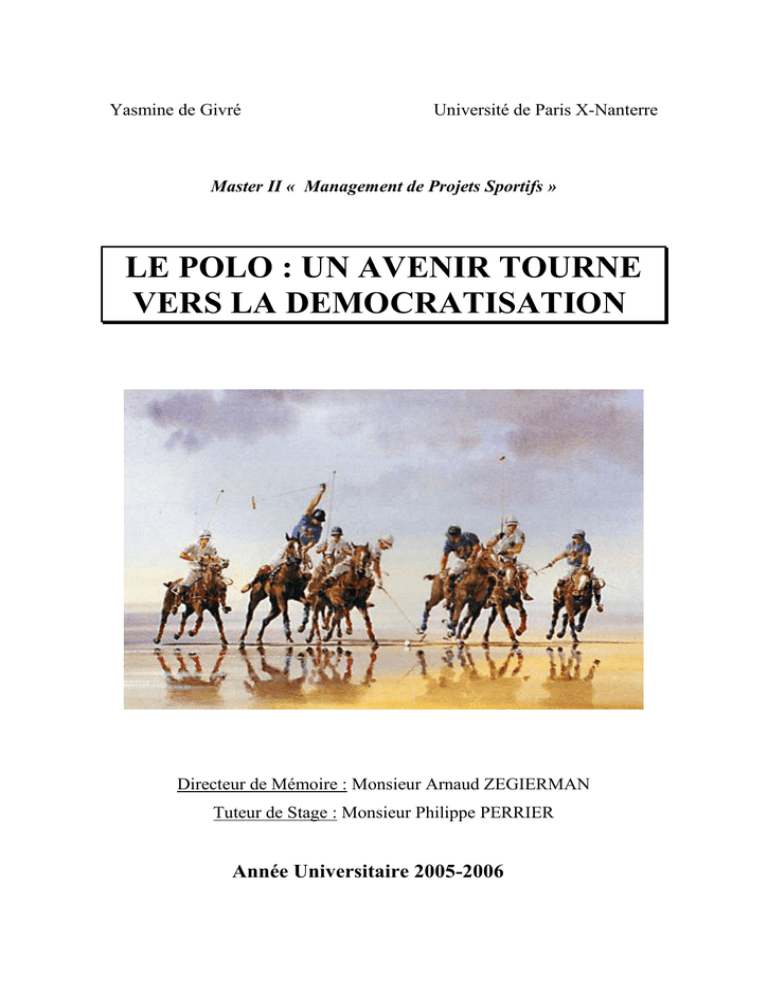 Yasmine de Givré

Université de Paris X-Nanterre

Master II « Management de Projets Sportifs »

LE POLO : UN AVENIR TOURNE VERS LA DEMOCRATISATION

Directeur de Mémoire : Monsieur Arnaud ZEGIERMAN

Tuteur de Stage : Monsieur Philippe PERRIER

Année Universitaire 2005-2006